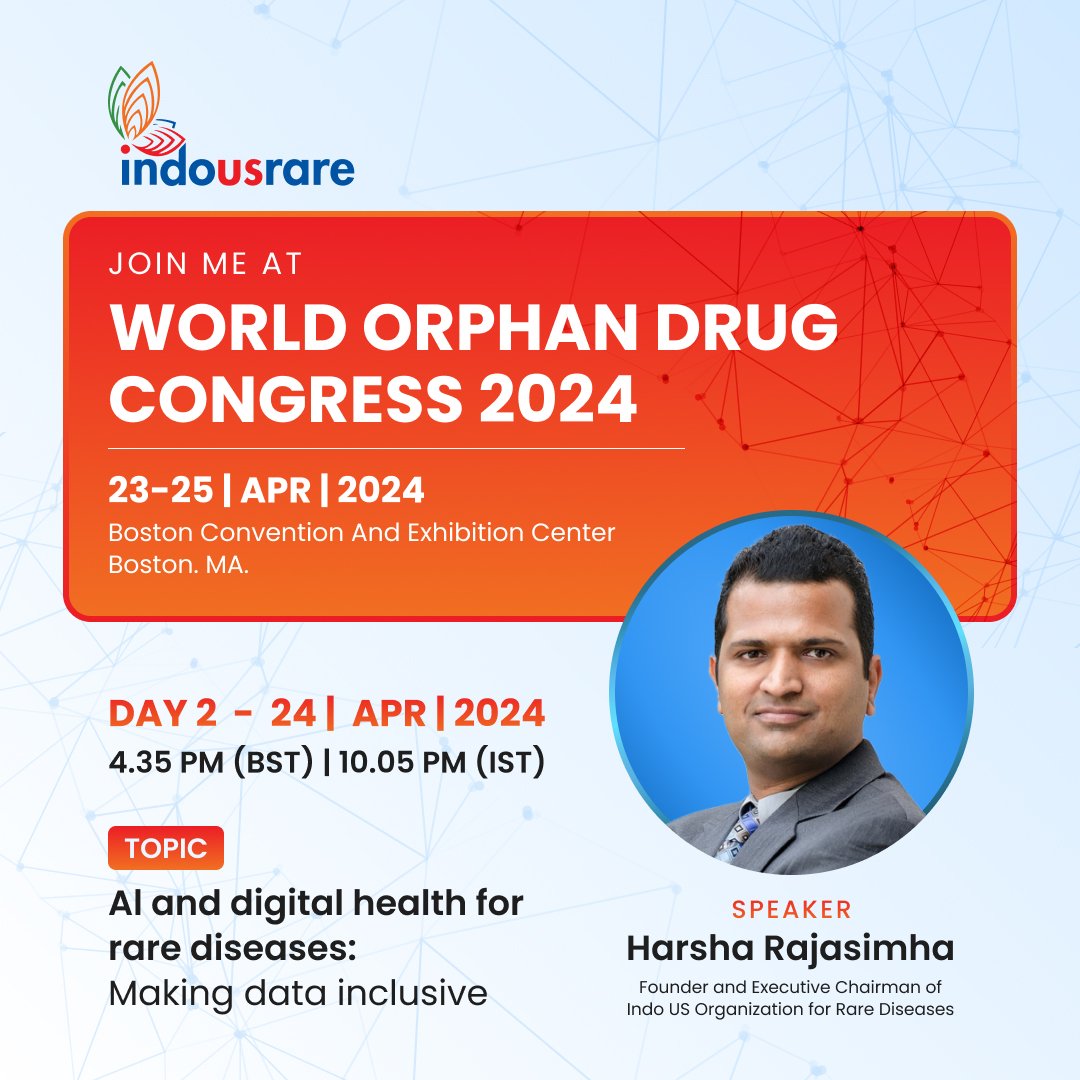 indousrare

JOIN ME AT
WORLD ORPHAN DRUG CONGRESS 2024

23-25 | APR | 2024
Boston Convention And Exhibition Center
Boston. MA.

DAY 2 - 24 | APR | 2024
4.35 PM (BST) | 10.05 PM (IST)

TOPIC
AI and digital health for rare diseases:
Making data inclusive

SPEAKER
Harsha Rajasimha
Founder and Executive Chairman of Indo US Organization for Rare Diseases